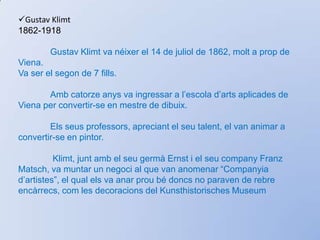 ✓Gustav Klimt
1862-1918

Gustav Klimt va néixer el 14 de juliol de 1862, molt a prop de Viena.
Va ser el segon de 7 fills.

Amb catorze anys va ingressar a l'escola d'arts aplicades de Viena per convertir-se en mestre de dibuix.

Els seus professors, apreciant el seu talent, el van animar a convertir-se en pintor.

Klimt, junt amb el seu germà Ernst i el seu company Franz Matsch, va muntar un negoci al que van anomenar "Companyia d'artistes", el qual els va anar prou bé doncs no paraven de rebre encàrrecs, com les decoracions del Kunsthistorisches Museum